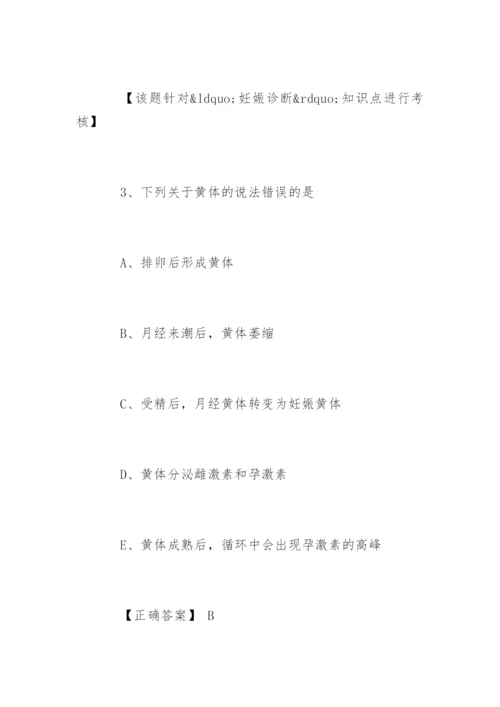 【该题针对&ldquo;妊娠诊断&rdquo;知识点进行考核】

3、下列关于黄体的说法错误的是

A、排卵后形成黄体

B、月经来潮后，黄体萎缩

C、受精后，月经黄体转变为妊娠黄体

D、黄体分泌雌激素和孕激素

E、黄体成熟后，循环中会出现孕激素的高峰

【正确答案】 B